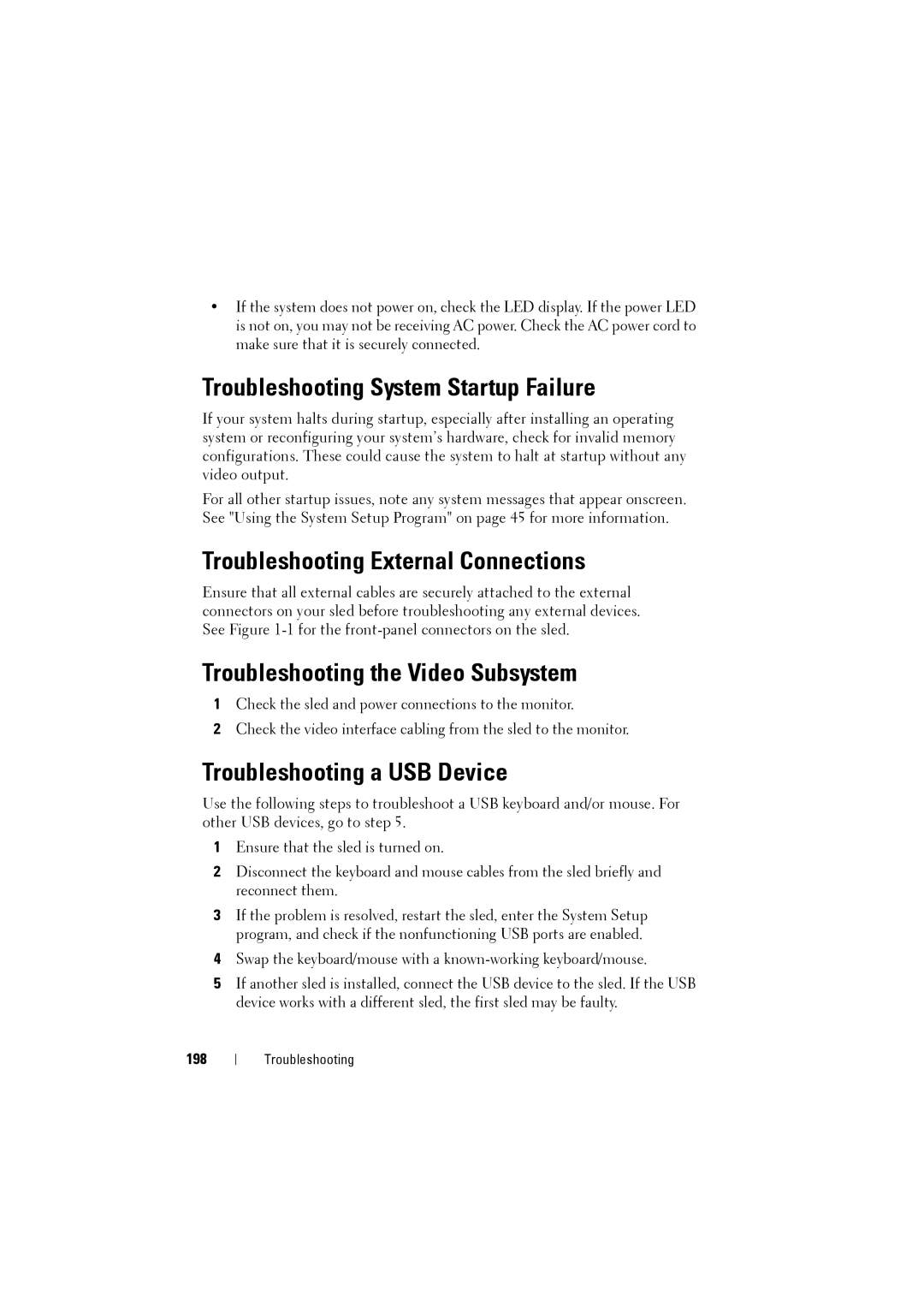 • If the system does not power on, check the LED display. If the power LED is not on, you may not be receiving AC power. Check the AC power cord to make sure that it is securely connected.

Troubleshooting System Startup Failure

If your system halts during startup, especially after installing an operating system or reconfiguring your system's hardware, check for invalid memory configurations. These could cause the system to halt at startup without any video output.

For all other startup issues, note any system messages that appear onscreen. See "Using the System Setup Program" on page 45 for more information.

Troubleshooting External Connections

Ensure that all external cables are securely attached to the external connectors on your sled before troubleshooting any external devices. See Figure 1-1 for the front-panel connectors on the sled.

Troubleshooting the Video Subsystem

1 Check the sled and power connections to the monitor.

2 Check the video interface cabling from the sled to the monitor.

Troubleshooting a USB Device

Use the following steps to troubleshoot a USB keyboard and/or mouse. For other USB devices, go to step 5.

1 Ensure that the sled is turned on.

2 Disconnect the keyboard and mouse cables from the sled briefly and reconnect them.

3 If the problem is resolved, restart the sled, enter the System Setup program, and check if the nonfunctioning USB ports are enabled.

4 Swap the keyboard/mouse with a known-working keyboard/mouse.

5 If another sled is installed, connect the USB device to the sled. If the USB device works with a different sled, the first sled may be faulty.

198 | Troubleshooting